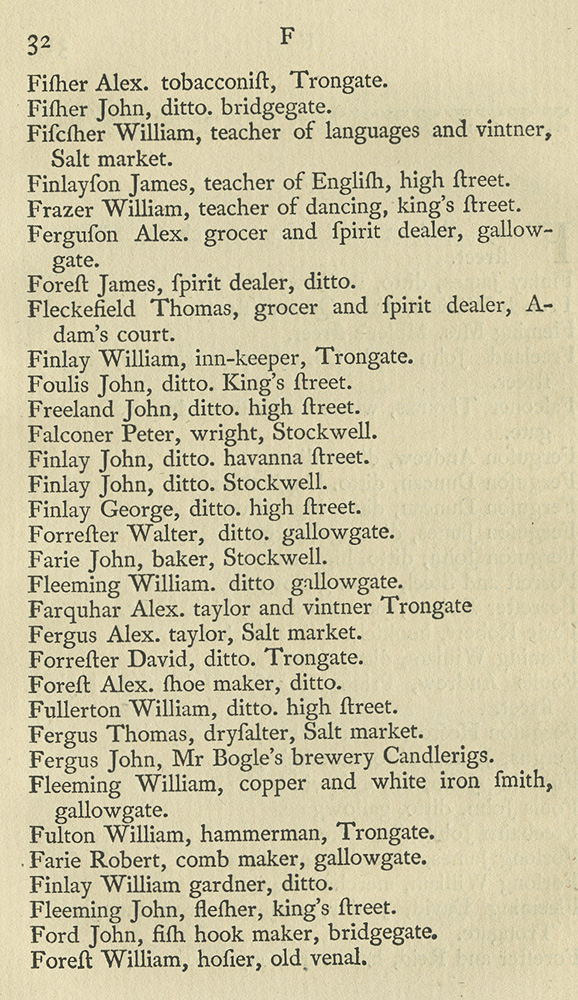 32 F

Fiſher Alex. tobacconiſt, Trongate.
Fiſher John, ditto. bridgegate.
Fiſcſher William, teacher of languages and vintner, Salt market.
Finlayſon James, teacher of Engliſh, high ſtreet.
Frazer William, teacher of dancing, king's ſtreet.
Ferguſon Alex. grocer and ſpirit dealer, gallowgate.
Foreſt James, ſpirit dealer, ditto.
Fleckefield Thomas, grocer and ſpirit dealer, Adam's court.
Finlay William, inn-keeper, Trongate.
Foulis John, ditto. King's ſtreet.
Freeland John, ditto. high ſtreet.
Falconer Peter, wright, Stockwell.
Finlay John, ditto. havanna ſtreet.
Finlay John, ditto. Stockwell.
Finlay George, ditto. high ſtreet.
Forreſter Walter, ditto. gallowgate.
Farie John, baker, Stockwell.
Fleeming William. ditto gallowgate.
Farquhar Alex. taylor and vintner Trongate
Fergus Alex. taylor, Salt market.
Forreſter David, ditto. Trongate.
Foreſt Alex. ſhoe maker, ditto.
Fullerton William, ditto. high ſtreet.
Fergus Thomas, dryſalter, Salt market.
Fergus John, Mr Bogle's brewery Candlerigs.
Fleeming William, copper and white iron ſmith, gallowgate.
Fulton William, hammerman, Trongate.
Farie Robert, comb maker, gallowgate.
Finlay William gardner, ditto.
Fleeming John, fleſher, king's ſtreet.
Ford John, fiſh hook maker, bridgegate.
Foreſt William, hoſier, old venal.